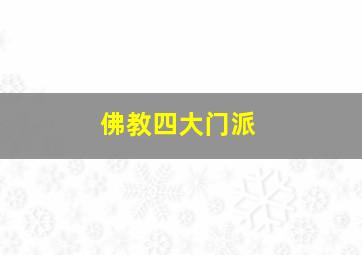 佛教四大门派